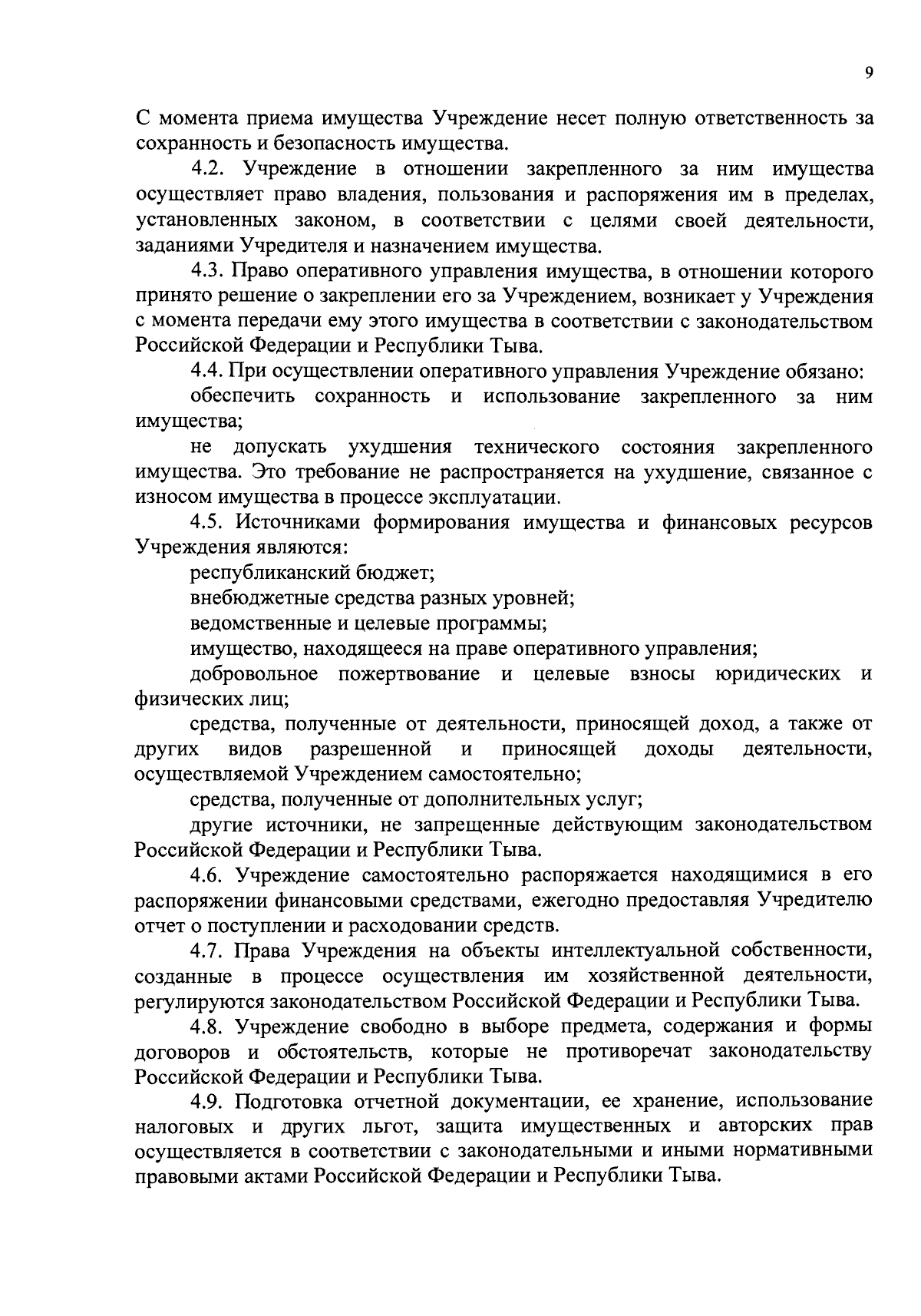 9

С момента приема имущества Учреждение несет полную ответственность за сохранность и безопасность имущества.

4.2. Учреждение в отношении закрепленного за ним имущества осуществляет право владения, пользования и распоряжения им в пределах, установленных законом, в соответствии с целями своей деятельности, заданиями Учредителя и назначением имущества.

4.3. Право оперативного управления имущества, в отношении которого принято решение о закреплении его за Учреждением, возникает у Учреждения с момента передачи ему этого имущества в соответствии с законодательством Российской Федерации и Республики Тыва.

4.4. При осуществлении оперативного управления Учреждение обязано:

обеспечить сохранность и использование закрепленного за ним имущества;

не допускать ухудшения технического состояния закрепленного имущества. Это требование не распространяется на ухудшение, связанное с износом имущества в процессе эксплуатации.

4.5. Источниками формирования имущества и финансовых ресурсов Учреждения являются:

республиканский бюджет;

внебюджетные средства разных уровней;

ведомственные и целевые программы;

имущество, находящееся на праве оперативного управления;

добровольное пожертвование и целевые взносы юридических и физических лиц;

средства, полученные от деятельности, приносящей доход, а также от других видов разрешенной и приносящей доходы деятельности, осуществляемой Учреждением самостоятельно;

средства, полученные от дополнительных услуг;

другие источники, не запрещенные действующим законодательством Российской Федерации и Республики Тыва.

4.6. Учреждение самостоятельно распоряжается находящимися в его распоряжении финансовыми средствами, ежегодно предоставляя Учредителю отчет о поступлении и расходовании средств.

4.7. Права Учреждения на объекты интеллектуальной собственности, созданные в процессе осуществления им хозяйственной деятельности, регулируются законодательством Российской Федерации и Республики Тыва.

4.8. Учреждение свободно в выборе предмета, содержания и формы договоров и обстоятельств, которые не противоречат законодательству Российской Федерации и Республики Тыва.

4.9. Подготовка отчетной документации, ее хранение, использование налоговых и других льгот, защита имущественных и авторских прав осуществляется в соответствии с законодательными и иными нормативными правовыми актами Российской Федерации и Республики Тыва.